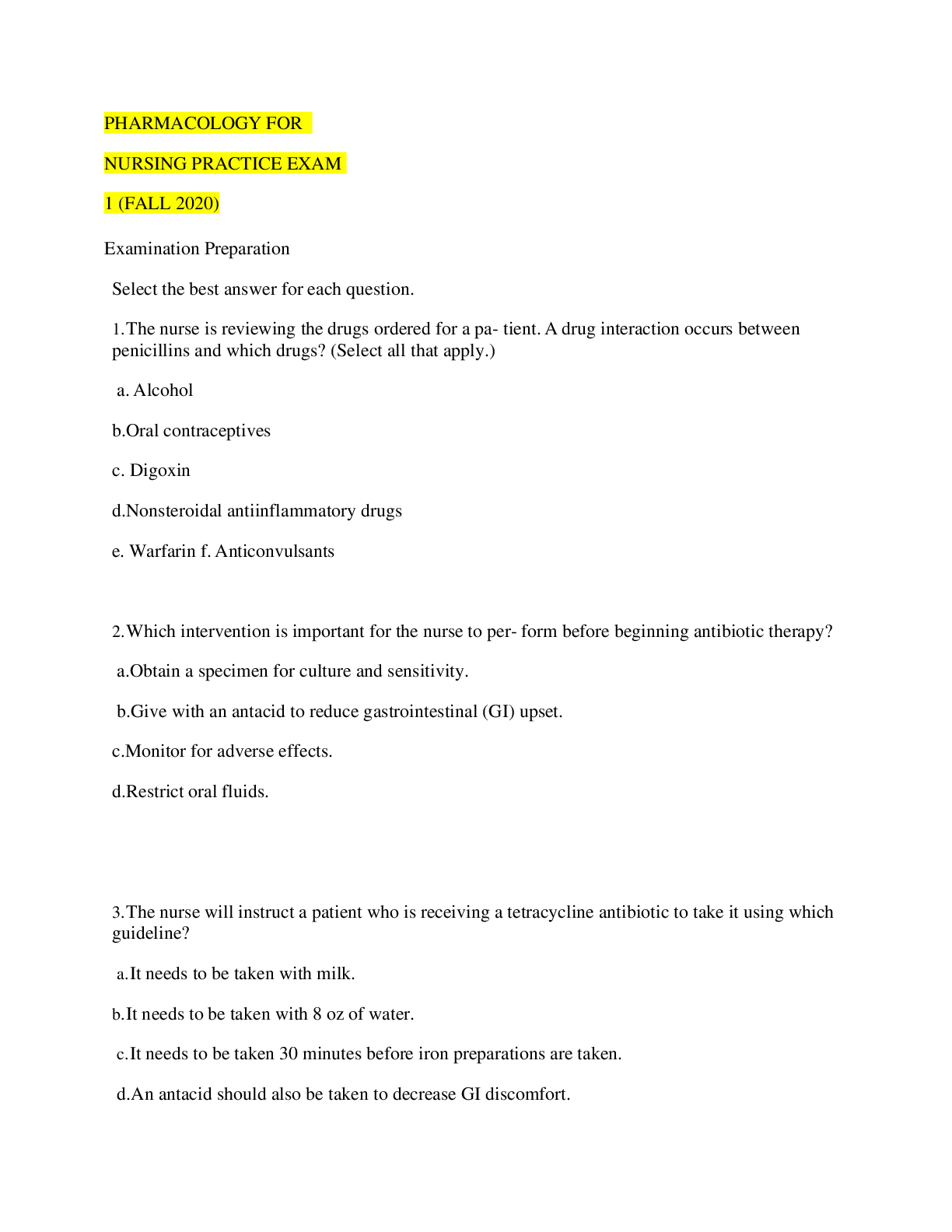 PHARMACOLOGY FOR

NURSING PRACTICE EXAM

1 (FALL 2020)

Examination Preparation

Select the best answer for each question.

1.The nurse is reviewing the drugs ordered for a pa- tient. A drug interaction occurs between penicillins and which drugs? (Select all that apply.)

a. Alcohol

b.Oral contraceptives

c. Digoxin

d.Nonsteroidal antiinflammatory drugs

e. Warfarin f. Anticonvulsants

2.Which intervention is important for the nurse to per- form before beginning antibiotic therapy?

a.Obtain a specimen for culture and sensitivity.

b.Give with an antacid to reduce gastrointestinal (GI) upset.

c.Monitor for adverse effects.

d.Restrict oral fluids.

3.The nurse will instruct a patient who is receiving a tetracycline antibiotic to take it using which guideline?

a.It needs to be taken with milk.

b.It needs to be taken with 8 oz of water.

c.It needs to be taken 30 minutes before iron preparations are taken.

d.An antacid should also be taken to decrease GI discomfort.